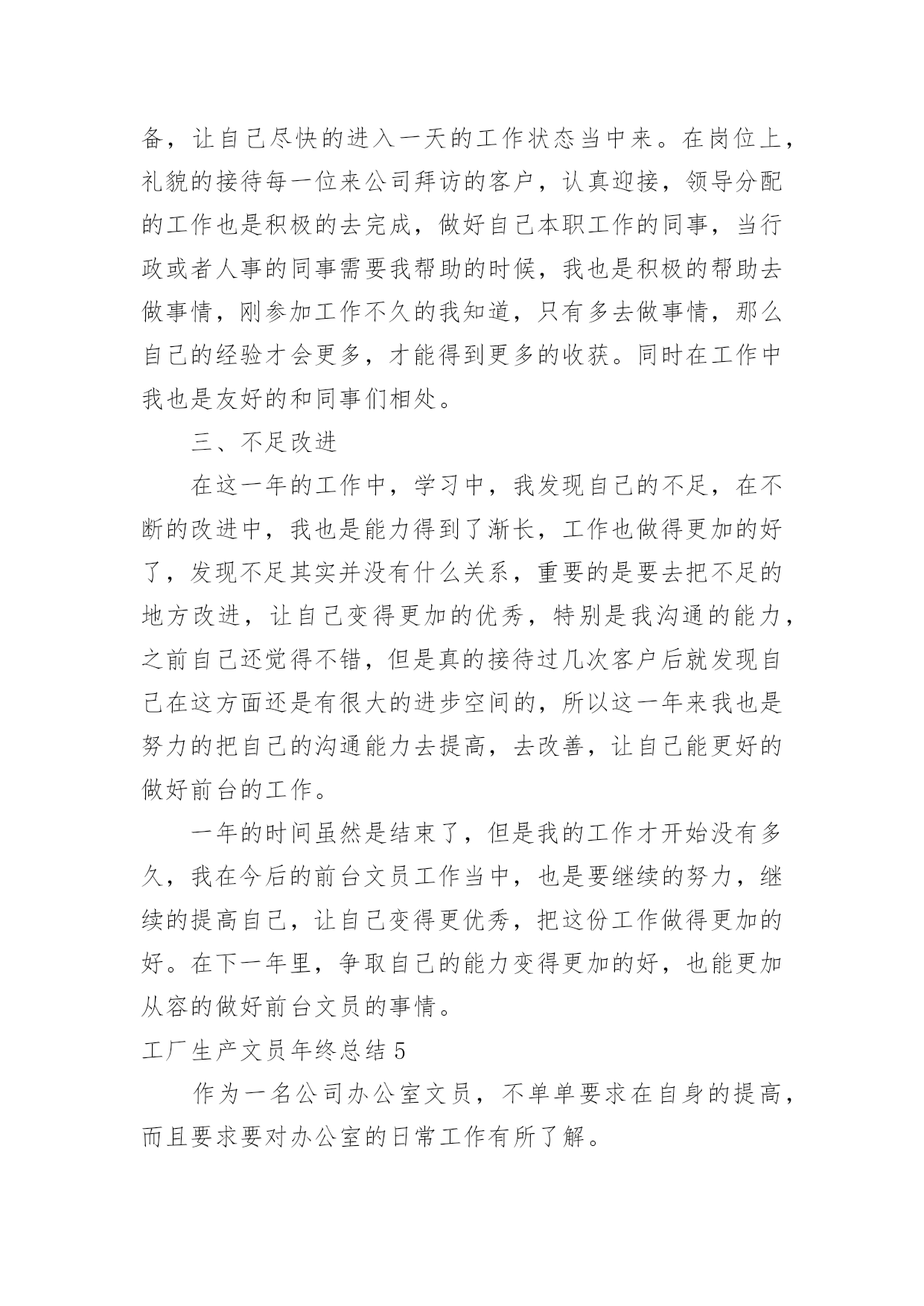 备，让自己尽快的进入一天的工作状态当中来。在岗位上，礼貌的接待每一位来公司拜访的客户，认真迎接，领导分配的工作也是积极的去完成，做好自己本职工作的同事，当行政或者人事的同事需要我帮助的时候，我也是积极的帮助去做事情，刚参加工作不久的我知道，只有多去做事情，那么自己的经验才会更多，才能得到更多的收获。同时在工作中我也是友好的和同事们相处。

三、不足改进

在这一年的工作中，学习中，我发现自己的不足，在不断的改进中，我也是能力得到了渐长，工作也做得更加的好了，发现不足其实并没有什么关系，重要的是要去把不足的地方改进，让自己变得更加的优秀，特别是我沟通的能力，之前自己还觉得不错，但是真的接待过几次客户后就发现自己在这方面还是有很大的进步空间的，所以这一年来我也是努力的把自己的沟通能力去提高，去改善，让自己能更好的做好前台的工作。

一年的时间虽然是结束了，但是我的工作才开始没有多久，我在今后的前台文员工作当中，也是要继续的努力，继续的提高自己，让自己变得更优秀，把这份工作做得更加的好。在下一年里，争取自己的能力变得更加的好，也能更加从容的做好前台文员的事情。

工厂生产文员年终总结 5

作为一名公司办公室文员，不单单要求在自身的提高，而且要求要对办公室的日常工作有所了解。